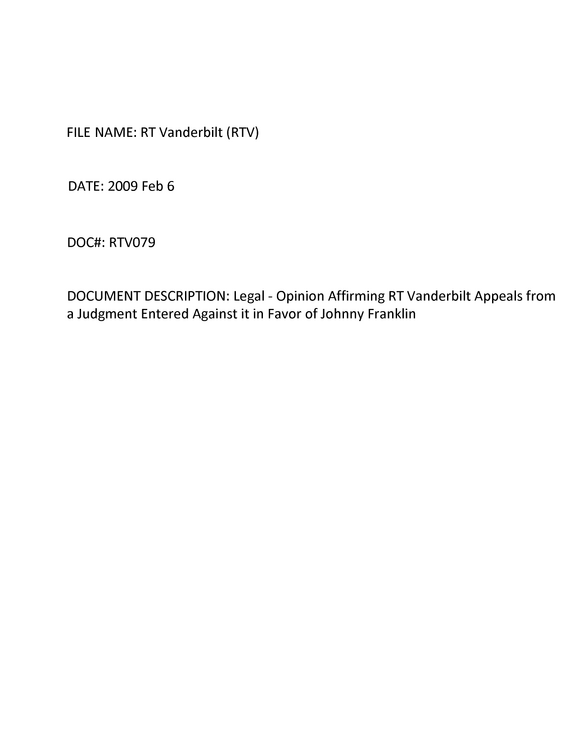 FILE NAME: RT Vanderbilt (RTV)

DATE: 2009 Feb 6

DOC#: RTV079

DOCUMENT DESCRIPTION: Legal - Opinion Affirming RT Vanderbilt Appeals from a Judgment Entered Against it in Favor of Johnny Franklin